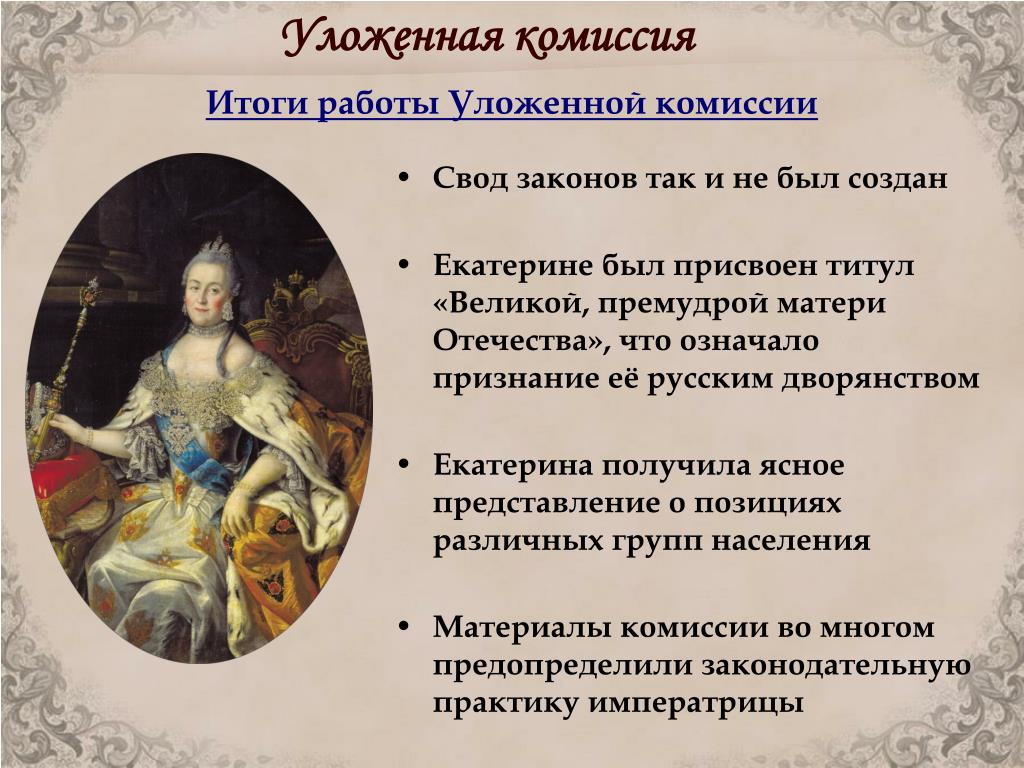 Уложенная комиссия

Итоги работы Уложенной комиссии

• Свод законов так и не был создан

• Екатерине был присвоен титул «Великой, премудрой матери Отечества», что означало признание её русским дворянством

• Екатерина получила ясное представление о позициях различных групп населения

• Материалы комиссии во многом предопределили законодательную практику императрицы